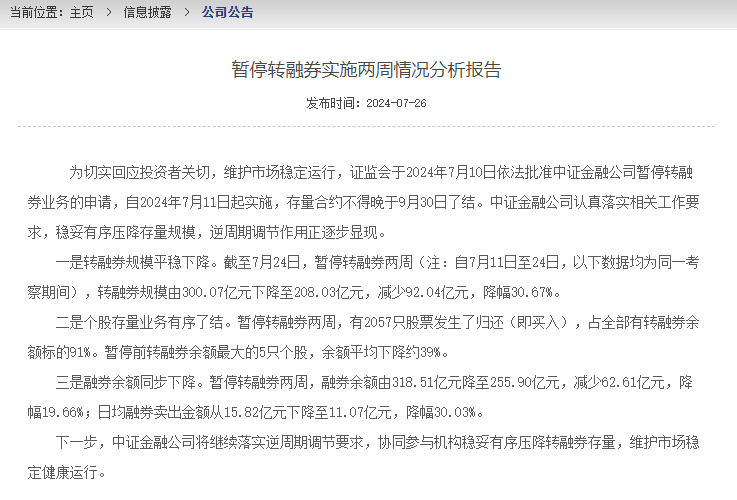 当前位置：主页 > 信息披露 > 公司公告

暂停转融券实施两周情况分析报告

发布时间：2024-07-26

为切实回应投资者关切，维护市场稳定运行，证监会于2024年7月10日依法批准中证金融公司暂停转融券业务的申请，自2024年7月11日起实施，存量合约不得晚于9月30日了结。中证金融公司认真落实相关工作要求，稳妥有序压降存量规模，逆周期调节作用正逐步显现。

一是转融券规模平稳下降。截至7月24日，暂停转融券两周（注：自7月11日至24日，以下数据均为同一考察期间），转融券规模由300.07亿元下降至208.03亿元，减少92.04亿元，降幅30.67%。

二是个股存量业务有序了结。暂停转融券两周，有2057只股票发生了归还（即买入），占全部有转融券余额标的91%。暂停前转融券余额最大的5只个股，余额平均下降约39%。

三是融券余额同步下降。暂停转融券两周，融券余额由318.51亿元降至255.90亿元，减少62.61亿元，降幅19.66%；日均融券卖出金额从15.82亿元下降至11.07亿元，降幅30.03%。

下一步，中证金融公司将继续落实逆周期调节要求，协同参与机构稳妥有序压降转融券存量，维护市场稳定健康运行。